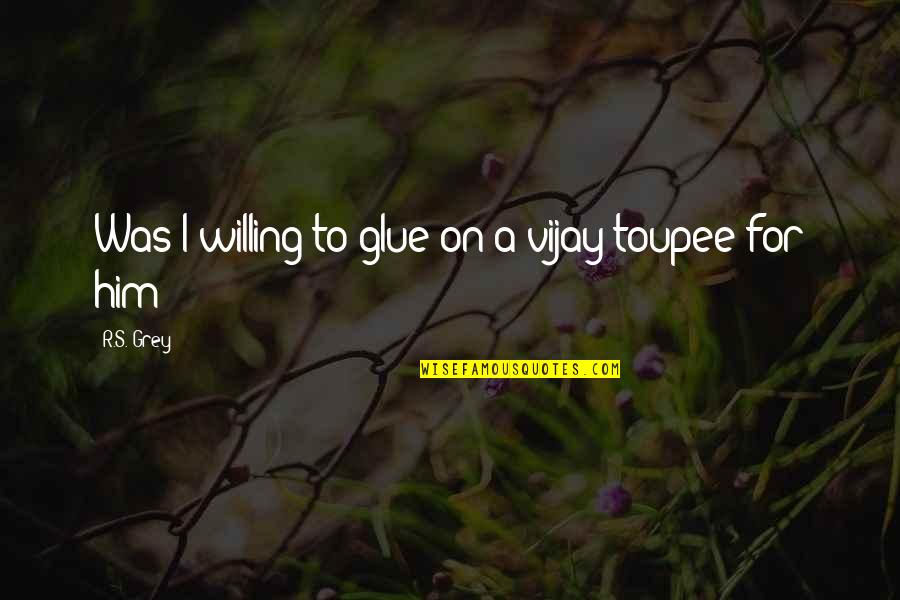 Was I willing to glue on a vijay toupee for him

R.S. Grey

WISEFAMOUSQUOTES.COM